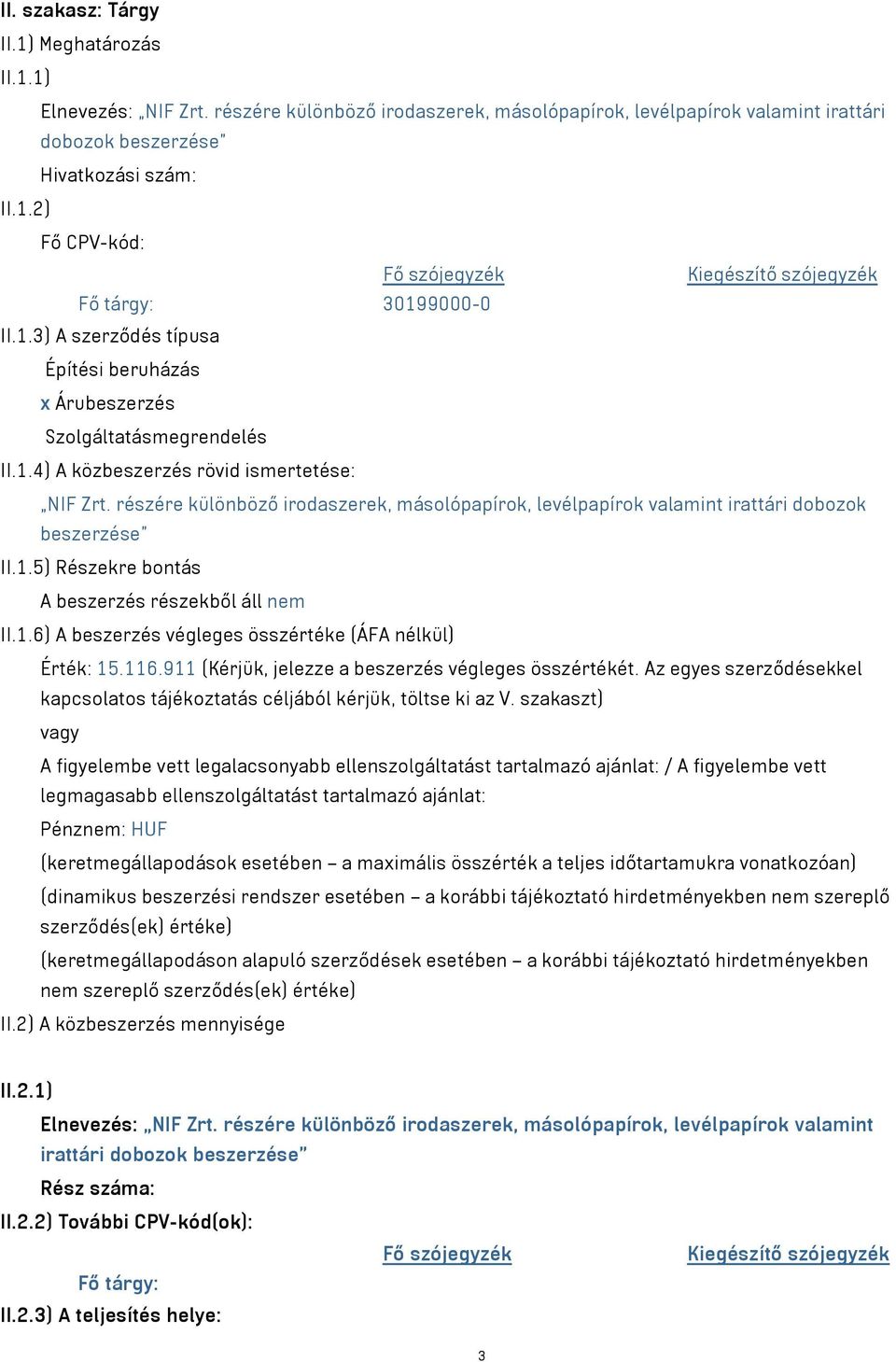 II. szakasz: Tárgy

II.1) Meghatározás

II.1.1)

Elnevezés: „NIF Zrt. részére különböző irodaszerek, másolópapírok, levélpapírok valamint irattári dobozok beszerzése"

Hivatkozási szám:

II.1.2)

Fő CPV-kód:

| | Fő szójegyzék | Kiegészítő szójegyzék |
|---|---|---|
| Fő tárgy: | 30199000-0 | |

II.1.3) A szerződés típusa

Építési beruházás

x Árubeszerzés

Szolgáltatásmegrendelés

II.1.4) A közbeszerzés rövid ismertetése:

„NIF Zrt. részére különböző irodaszerek, másolópapírok, levélpapírok valamint irattári dobozok beszerzése"

II.1.5) Részekre bontás

A beszerzés részekből áll nem

II.1.6) A beszerzés végleges összértéke (ÁFA nélkül)

Érték: 15.116.911 (Kérjük, jelezze a beszerzés végleges összértékét. Az egyes szerződésekkel kapcsolatos tájékoztatás céljából kérjük, töltse ki az V. szakaszt)

vagy

A figyelembe vett legalacsonyabb ellenszolgáltatást tartalmazó ajánlat: / A figyelembe vett legmagasabb ellenszolgáltatást tartalmazó ajánlat:

Pénznem: HUF

(keretmegállapodások esetében – a maximális összérték a teljes időtartamukra vonatkozóan)

(dinamikus beszerzési rendszer esetében – a korábbi tájékoztató hirdetményekben nem szereplő szerződés(ek) értéke)

(keretmegállapodáson alapuló szerződések esetében – a korábbi tájékoztató hirdetményekben nem szereplő szerződés(ek) értéke)

II.2) A közbeszerzés mennyisége

II.2.1)

Elnevezés: „NIF Zrt. részére különböző irodaszerek, másolópapírok, levélpapírok valamint irattári dobozok beszerzése"

Rész száma:

II.2.2) További CPV-kód(ok):

| | Fő szójegyzék | Kiegészítő szójegyzék |
|---|---|---|
| Fő tárgy: | | |

II.2.3) A teljesítés helye:

3